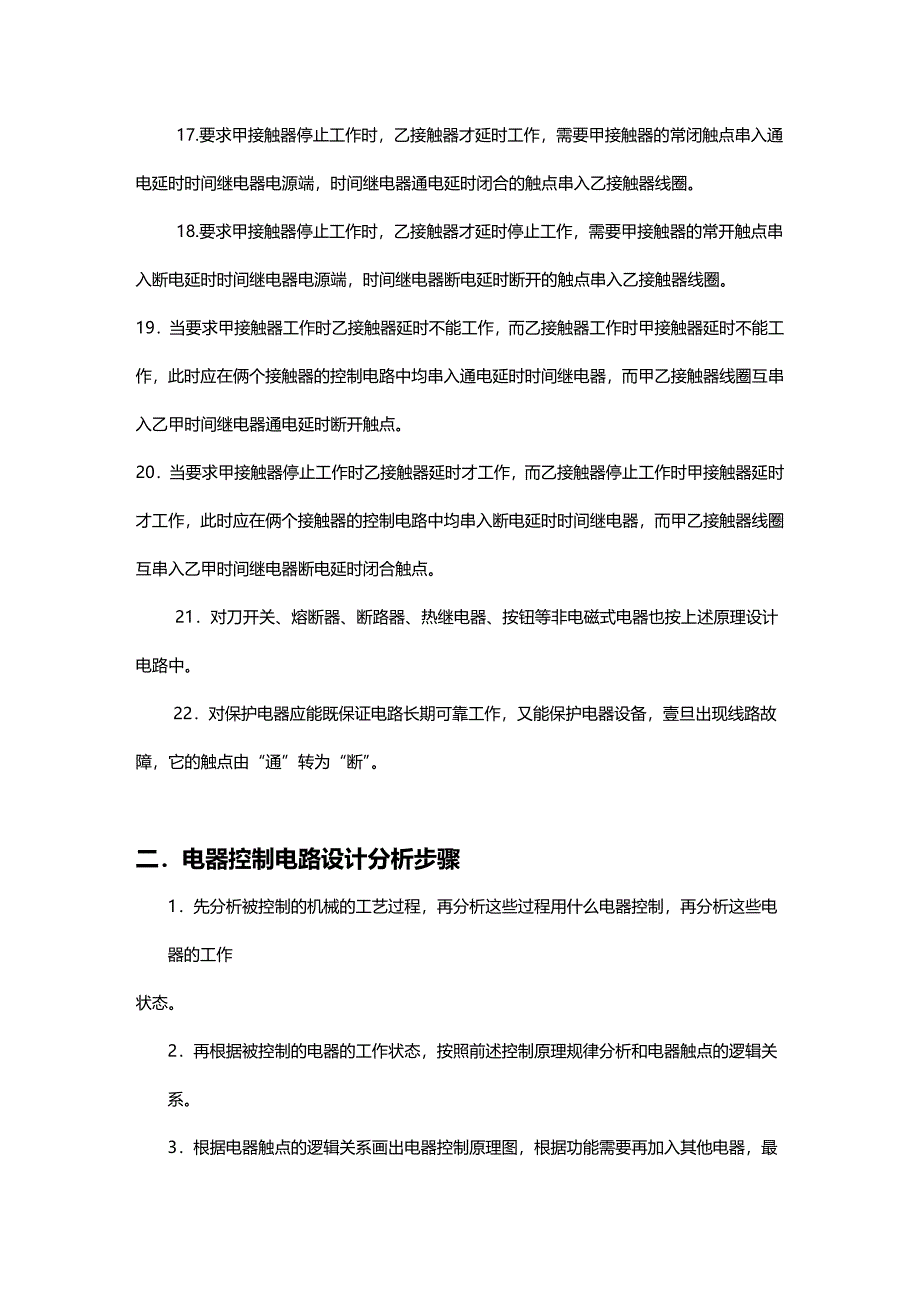 17.要求甲接触器停止工作时，乙接触器才延时工作，需要甲接触器的常闭触点串入通电延时时间继电器电源端，时间继电器通电延时闭合的触点串入乙接触器线圈。

18.要求甲接触器停止工作时，乙接触器才延时停止工作，需要甲接触器的常开触点串入断电延时时间继电器电源端，时间继电器断电延时断开的触点串入乙接触器线圈。

19．当要求甲接触器工作时乙接触器延时不能工作，而乙接触器工作时甲接触器延时不能工作，此时应在俩个接触器的控制电路中均串入通电延时时间继电器，而甲乙接触器线圈互串入乙甲时间继电器通电延时断开触点。

20．当要求甲接触器停止工作时乙接触器延时才工作，而乙接触器停止工作时甲接触器延时才工作，此时应在俩个接触器的控制电路中均串入断电延时时间继电器，而甲乙接触器线圈互串入乙甲时间继电器断电延时闭合触点。

21．对刀开关、熔断器、断路器、热继电器、按钮等非电磁式电器也按上述原理设计电路中。

22．对保护电器应能既保证电路长期可靠工作，又能保护电器设备，壹旦出现线路故障，它的触点由“通”转为“断”。

二．电器控制电路设计分析步骤

1．先分析被控制的机械的工艺过程，再分析这些过程用什么电器控制，再分析这些电器的工作

状态。

2．再根据被控制的电器的工作状态，按照前述控制原理规律分析和电器触点的逻辑关系。

3．根据电器触点的逻辑关系画出电器控制原理图，根据功能需要再加入其他电器，最